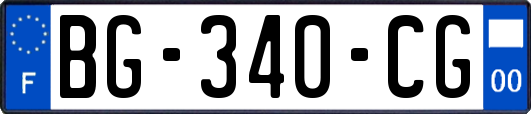 F

BG-340-CG

00